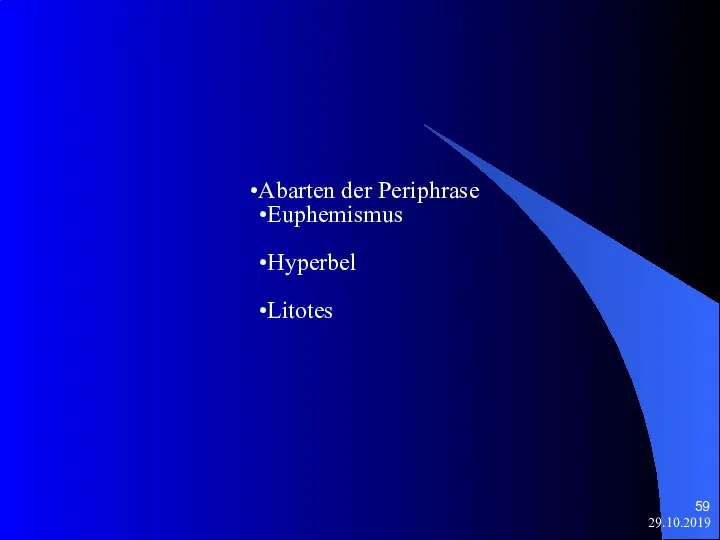 •Abarten der Periphrase
•Euphemismus

•Hyperbel

•Litotes

59
29.10.2019